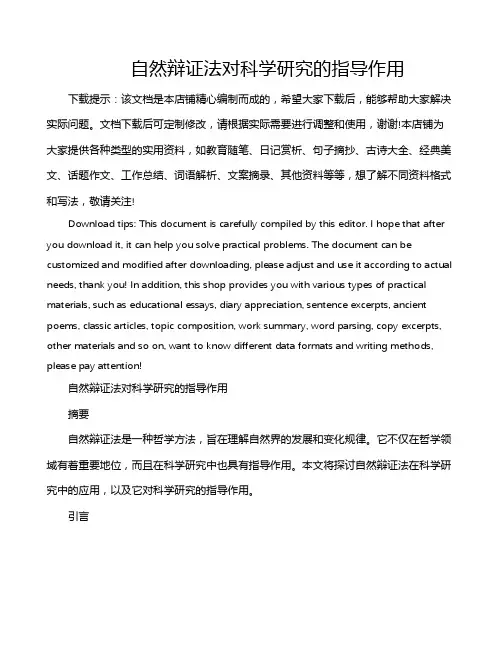 自然辩证法对科学研究的指导作用

下载提示：该文档是本店铺精心编制而成的，希望大家下载后，能够帮助大家解决实际问题。文档下载后可定制修改，请根据实际需要进行调整和使用，谢谢!本店铺为大家提供各种类型的实用资料，如教育随笔、日记赏析、句子摘抄、古诗大全、经典美文、话题作文、工作总结、词语解析、文案摘录、其他资料等等，想了解不同资料格式和写法，敬请关注!

Download tips: This document is carefully compiled by this editor. I hope that after you download it, it can help you solve practical problems. The document can be customized and modified after downloading, please adjust and use it according to actual needs, thank you! In addition, this shop provides you with various types of practical materials, such as educational essays, diary appreciation, sentence excerpts, ancient poems, classic articles, topic composition, work summary, word parsing, copy excerpts, other materials and so on, want to know different data formats and writing methods, please pay attention!

自然辩证法对科学研究的指导作用

摘要

自然辩证法是一种哲学方法，旨在理解自然界的发展和变化规律。它不仅在哲学领域有着重要地位，而且在科学研究中也具有指导作用。本文将探讨自然辩证法在科学研究中的应用，以及它对科学研究的指导作用。

引言